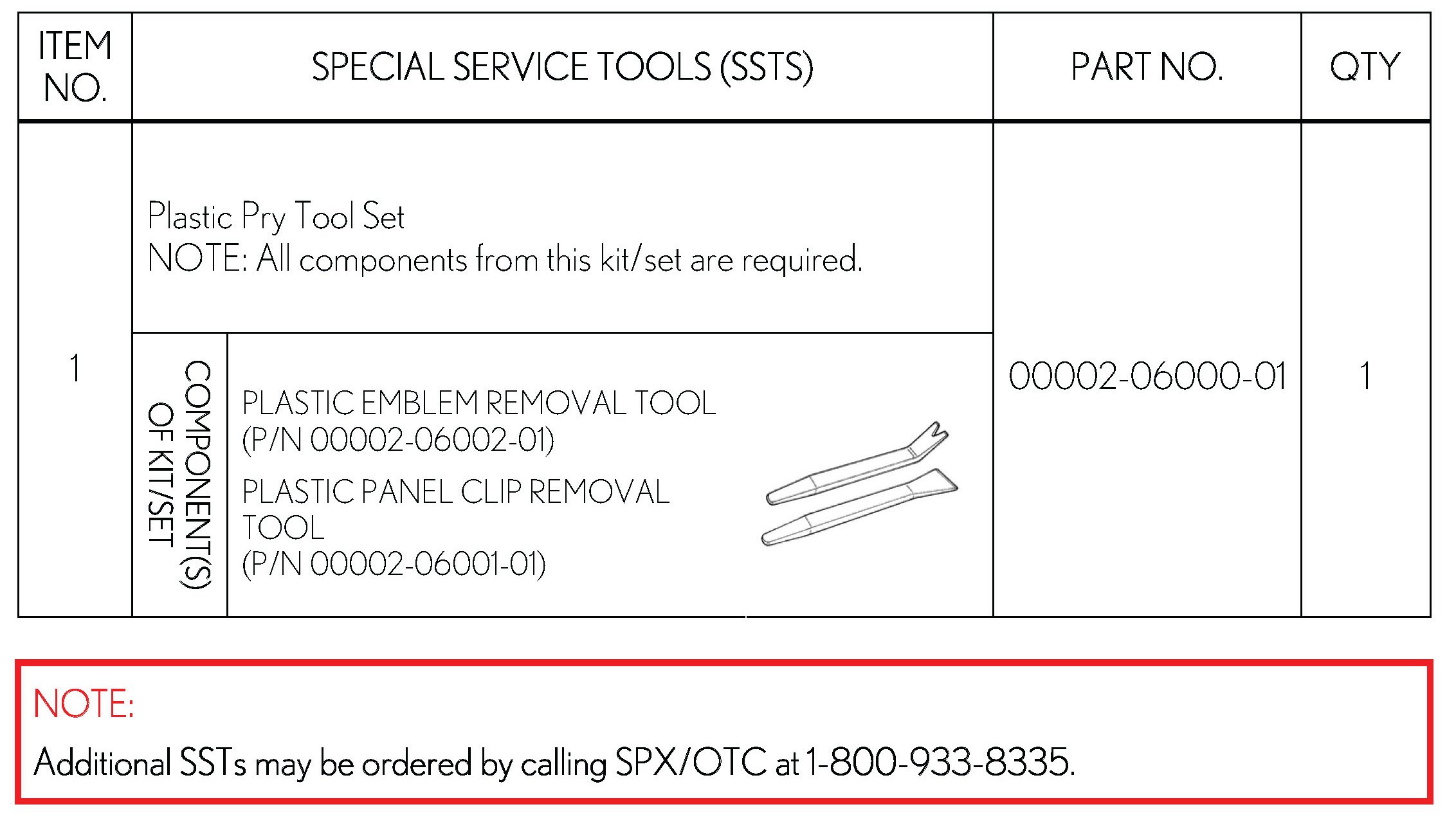 | ITEM NO. | SPECIAL SERVICE TOOLS (SSTS) | PART NO. | QTY |
|---|---|---|---|
| 1 | Plastic Pry Tool Set NOTE: All components from this kit/set are required. COMPONENT(S) OF KIT/SET PLASTIC EMBLEM REMOVAL TOOL (P/N 00002-06002-01) PLASTIC PANEL CLIP REMOVAL TOOL (P/N 00002-06001-01) | 00002-06000-01 | 1 |

NOTE:

Additional SSTs may be ordered by calling SPX/OTC at 1-800-933-8335.